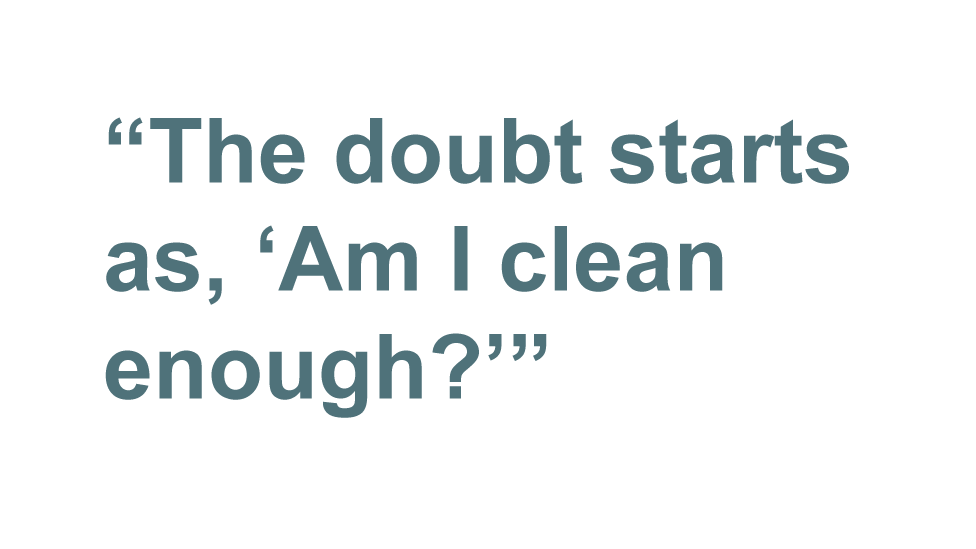 “The doubt starts as, ‘Am I clean enough?’”